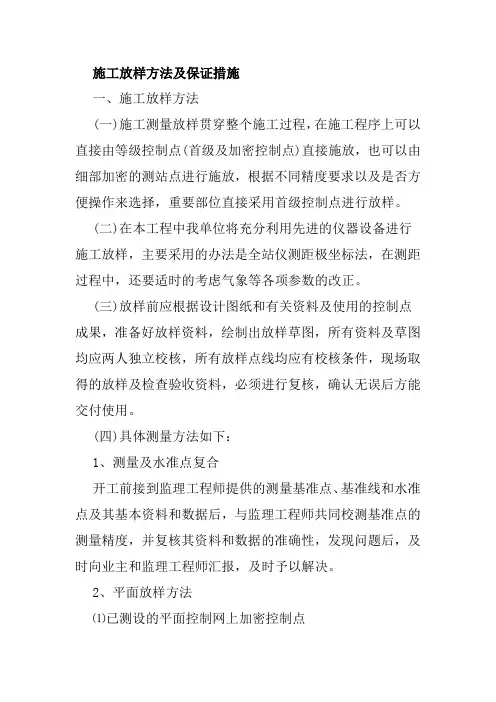 施工放样方法及保证措施

一、施工放样方法

(一)施工测量放样贯穿整个施工过程，在施工程序上可以直接由等级控制点(首级及加密控制点)直接施放，也可以由细部加密的测站点进行施放，根据不同精度要求以及是否方便操作来选择，重要部位直接采用首级控制点进行放样。

(二)在本工程中我单位将充分利用先进的仪器设备进行施工放样，主要采用的办法是全站仪测距极坐标法，在测距过程中，还要适时的考虑气象等各项参数的改正。

(三)放样前应根据设计图纸和有关资料及使用的控制点成果，准备好放样资料，绘制出放样草图，所有资料及草图均应两人独立校核，所有放样点线均应有校核条件，现场取得的放样及检查验收资料，必须进行复核，确认无误后方能交付使用。

(四)具体测量方法如下：

1、测量及水准点复合

开工前接到监理工程师提供的测量基准点、基准线和水准点及其基本资料和数据后，与监理工程师共同校测基准点的测量精度，并复核其资料和数据的准确性，发现问题后，及时向业主和监理工程师汇报，及时予以解决。

2、平面放样方法

⑴已测设的平面控制网上加密控制点